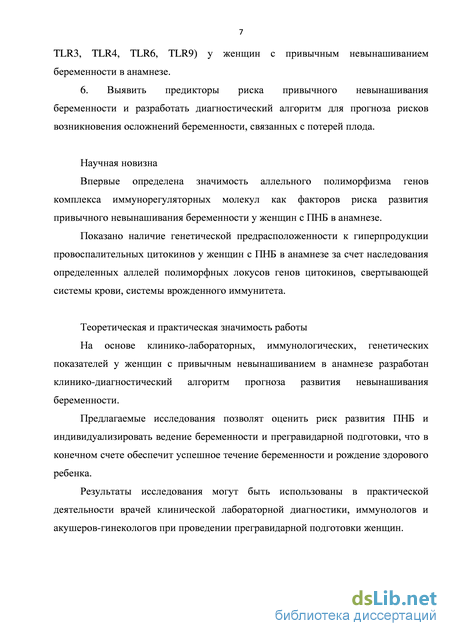 7

TLR3, TLR4, TLR6, TLR9) у женщин с привычным невынашиванием беременности в анамнезе.

6. Выявить предикторы риска привычного невынашивания беременности и разработать диагностический алгоритм для прогноза рисков возникновения осложнений беременности, связанных с потерей плода.

Научная новизна

Впервые определена значимость аллельного полиморфизма генов комплекса иммунорегуляторных молекул как факторов риска развития привычного невынашивания беременности у женщин с ПНБ в анамнезе.

Показано наличие генетической предрасположенности к гиперпродукции провоспалительных цитокинов у женщин с ПНБ в анамнезе за счет наследования определенных аллелей полиморфных локусов генов цитокинов, свертывающей системы крови, системы врожденного иммунитета.

Теоретическая и практическая значимость работы

На основе клинико-лабораторных, иммунологических, генетических показателей у женщин с привычным невынашиванием в анамнезе разработан клинико-диагностический алгоритм прогноза развития невынашивания беременности.

Предлагаемые исследования позволят оценить риск развития ПНБ и индивидуализировать ведение беременности и прегравидарной подготовки, что в конечном счете обеспечит успешное течение беременности и рождение здорового ребенка.

Результаты исследования могут быть использованы в практической деятельности врачей клинической лабораторной диагностики, иммунологов и акушеров-гинекологов при проведении прегравидарной подготовки женщин.

dsLib.net
библиотека диссертаций